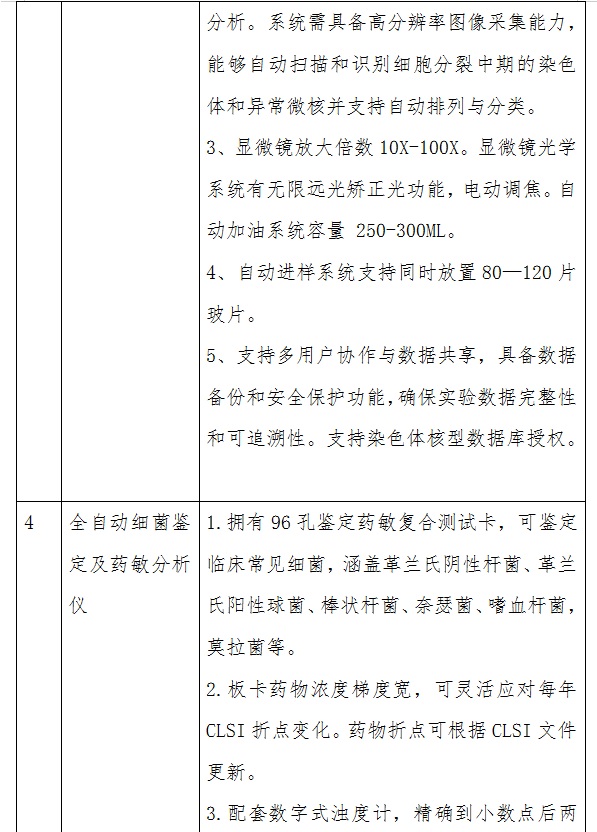 |  |  | 分析。系统需具备高分辨率图像采集能力，能够自动扫描和识别细胞分裂中期的染色体和异常微核并支持自动排列与分类。<br>3、显微镜放大倍数 10X-100X。显微镜光学系统有无限远光矫正光功能，电动调焦。自动加油系统容量 250-300ML。<br>4、自动进样系统支持同时放置 80—120 片玻片。<br>5、支持多用户协作与数据共享，具备数据备份和安全保护功能，确保实验数据完整性和可追溯性。支持染色体核型数据库授权。 |
|---|---|---|
| 4 | 全自动细菌鉴定及药敏分析仪 | 1.拥有 96 孔鉴定药敏复合测试卡，可鉴定临床常见细菌，涵盖革兰氏阴性杆菌、革兰氏阳性球菌、棒状杆菌、奈瑟菌、嗜血杆菌，莫拉菌等。<br>2.板卡药物浓度梯度宽，可灵活应对每年 CLSI 折点变化。药物折点可根据 CLSI 文件更新。<br>3.配套数字式浊度计，精确到小数点后两 |